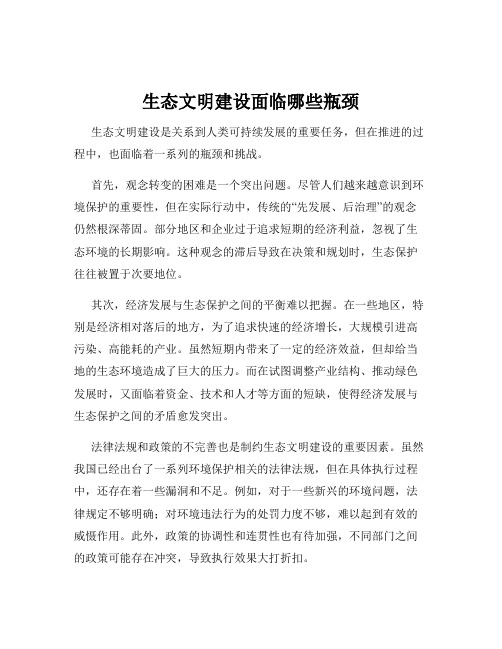 生态文明建设面临哪些瓶颈

生态文明建设是关系到人类可持续发展的重要任务，但在推进的过程中，也面临着一系列的瓶颈和挑战。

首先，观念转变的困难是一个突出问题。尽管人们越来越意识到环境保护的重要性，但在实际行动中，传统的“先发展、后治理”的观念仍然根深蒂固。部分地区和企业过于追求短期的经济利益，忽视了生态环境的长期影响。这种观念的滞后导致在决策和规划时，生态保护往往被置于次要地位。

其次，经济发展与生态保护之间的平衡难以把握。在一些地区，特别是经济相对落后的地方，为了追求快速的经济增长，大规模引进高污染、高能耗的产业。虽然短期内带来了一定的经济效益，但却给当地的生态环境造成了巨大的压力。而在试图调整产业结构、推动绿色发展时，又面临着资金、技术和人才等方面的短缺，使得经济发展与生态保护之间的矛盾愈发突出。

法律法规和政策的不完善也是制约生态文明建设的重要因素。虽然我国已经出台了一系列环境保护相关的法律法规，但在具体执行过程中，还存在着一些漏洞和不足。例如，对于一些新兴的环境问题，法律规定不够明确；对环境违法行为的处罚力度不够，难以起到有效的威慑作用。此外，政策的协调性和连贯性也有待加强，不同部门之间的政策可能存在冲突，导致执行效果大打折扣。